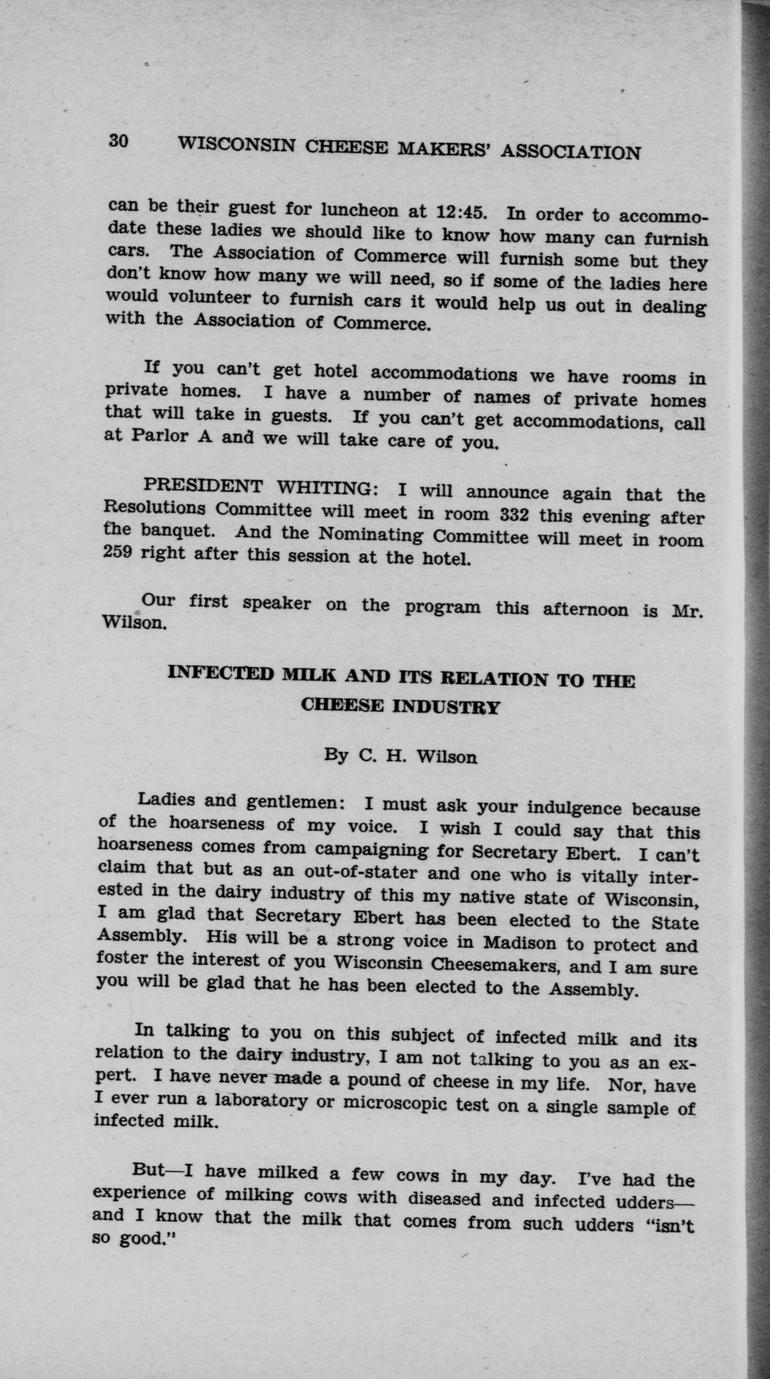 30 WISCONSIN CHEESE MAKERS' ASSOCIATION

can be their guest for luncheon at 12:45. In order to accommodate these ladies we should like to know how many can furnish cars. The Association of Commerce will furnish some but they don't know how many we will need, so if some of the ladies here would volunteer to furnish cars it would help us out in dealing with the Association of Commerce.

If you can't get hotel accommodations we have rooms in private homes. I have a number of names of private homes that will take in guests. If you can't get accommodations, call at Parlor A and we will take care of you.

PRESIDENT WHITING: I will announce again that the Resolutions Committee will meet in room 332 this evening after the banquet. And the Nominating Committee will meet in room 259 right after this session at the hotel.

Our first speaker on the program this afternoon is Mr. Wilson.

INFECTED MILK AND ITS RELATION TO THE CHEESE INDUSTRY

By C. H. Wilson

Ladies and gentlemen: I must ask your indulgence because of the hoarseness of my voice. I wish I could say that this hoarseness comes from campaigning for Secretary Ebert. I can't claim that but as an out-of-stater and one who is vitally interested in the dairy industry of this my native state of Wisconsin, I am glad that Secretary Ebert has been elected to the State Assembly. His will be a strong voice in Madison to protect and foster the interest of you Wisconsin Cheesemakers, and I am sure you will be glad that he has been elected to the Assembly.

In talking to you on this subject of infected milk and its relation to the dairy industry, I am not talking to you as an expert. I have never made a pound of cheese in my life. Nor, have I ever run a laboratory or microscopic test on a single sample of infected milk.

But—I have milked a few cows in my day. I've had the experience of milking cows with diseased and infected udders—and I know that the milk that comes from such udders "isn't so good."